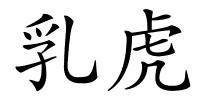 乳虎